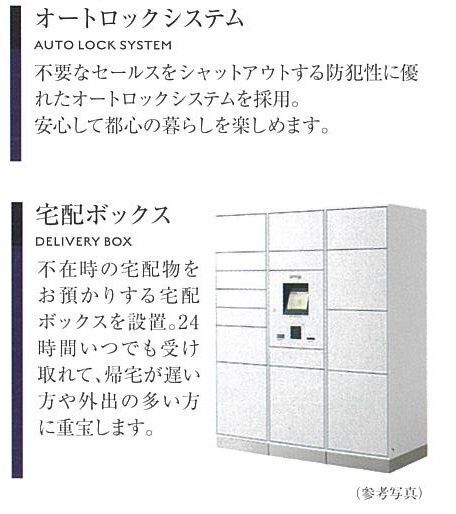 オートロックシステム
AUTO LOCK SYSTEM

不要なセールスをシャットアウトする防犯性に優れたオートロックシステムを採用。
安心して都心の暮らしを楽しめます。

宅配ボックス
DELIVERY BOX

不在時の宅配物をお預かりする宅配ボックスを設置。24時間いつでも受け取れて、帰宅が遅い方や外出の多い方に重宝します。

(参考写真)